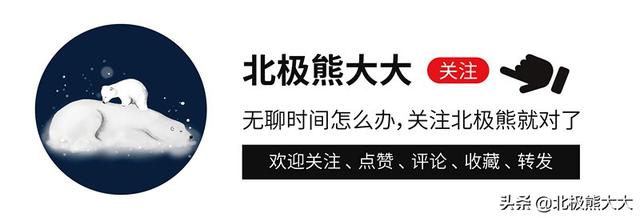 北极熊大大 关注

无聊时间怎么办，关注北极熊就对了

欢迎关注、点赞、评论、收藏、转发

头条 @北极熊大大